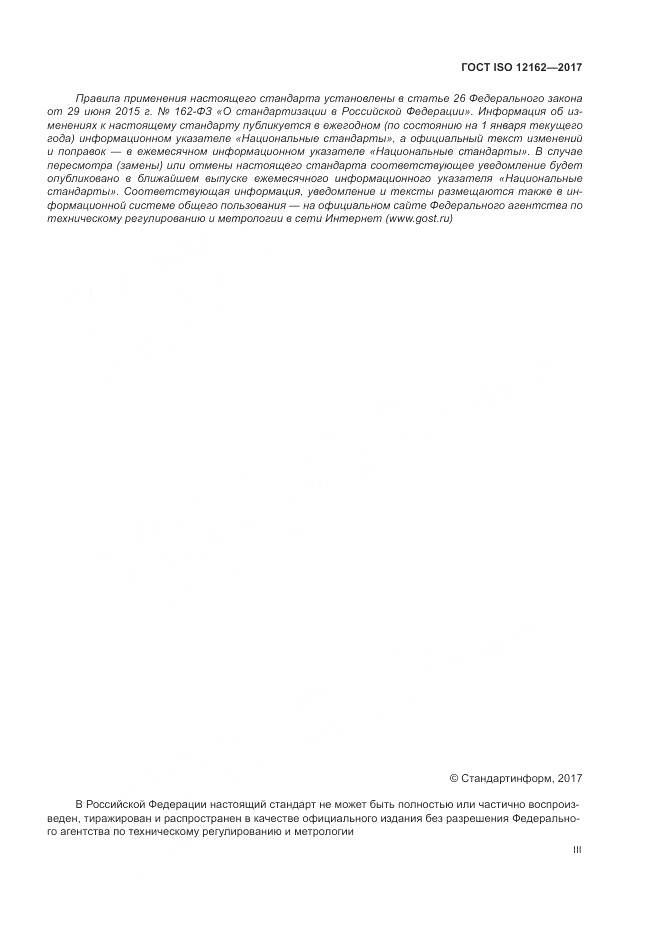 ГОСТ ISO 12162—2017

Правила применения настоящего стандарта установлены в статье 26 Федерального закона от 29 июня 2015 г. № 162-ФЗ «О стандартизации в Российской Федерации». Информация об изменениях к настоящему стандарту публикуется в ежегодном (по состоянию на 1 января текущего года) информационном указателе «Национальные стандарты», а официальный текст изменений и поправок — в ежемесячном информационном указателе «Национальные стандарты». В случае пересмотра (замены) или отмены настоящего стандарта соответствующее уведомление будет опубликовано в ближайшем выпуске ежемесячного информационного указателя «Национальные стандарты». Соответствующая информация, уведомление и тексты размещаются также в информационной системе общего пользования — на официальном сайте Федерального агентства по техническому регулированию и метрологии в сети Интернет (www.gost.ru)

© Стандартинформ, 2017

В Российской Федерации настоящий стандарт не может быть полностью или частично воспроизведен, тиражирован и распространен в качестве официального издания без разрешения Федерального агентства по техническому регулированию и метрологии

III